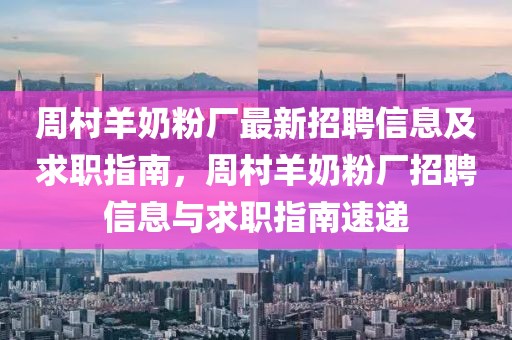 周村羊奶粉厂最新招聘信息及求职指南，周村羊奶粉厂招聘信息与求职指南速递